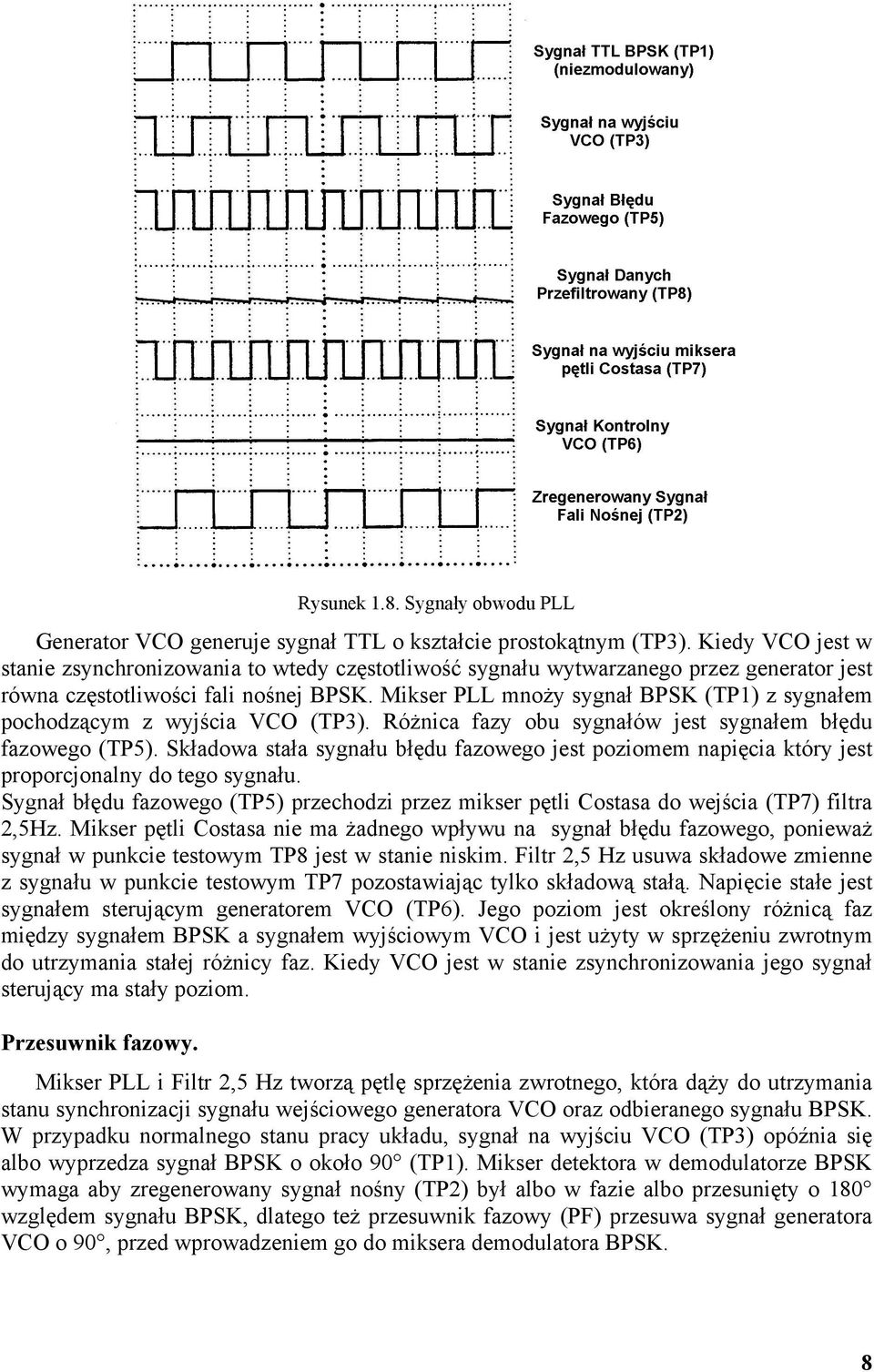 Sygnał TTL BPSK (TP1) (niezmodulowany)

Sygnał na wyjściu VCO (TP3)

Sygnał Błędu Fazowego (TP5)

Sygnał Danych Przefiltrowany (TP8)

Sygnał na wyjściu miksera pętli Costasa (TP7)

Sygnał Kontrolny VCO (TP6)

Zregenerowany Sygnał Fali Nośnej (TP2)

Rysunek 1.8. Sygnały obwodu PLL

Generator VCO generuje sygnał TTL o kształcie prostokątnym (TP3). Kiedy VCO jest w stanie zsynchronizowania to wtedy częstotliwość sygnału wytwarzanego przez generator jest równa częstotliwości fali nośnej BPSK. Mikser PLL mnoży sygnał BPSK (TP1) z sygnałem pochodzącym z wyjścia VCO (TP3). Różnica fazy obu sygnałów jest sygnałem błędu fazowego (TP5). Składowa stała sygnału błędu fazowego jest poziomem napięcia który jest proporcjonalny do tego sygnału.
Sygnał błędu fazowego (TP5) przechodzi przez mikser pętli Costasa do wejścia (TP7) filtra 2,5Hz. Mikser pętli Costasa nie ma żadnego wpływu na sygnał błędu fazowego, ponieważ sygnał w punkcie testowym TP8 jest w stanie niskim. Filtr 2,5 Hz usuwa składowe zmienne z sygnału w punkcie testowym TP7 pozostawiając tylko składową stałą. Napięcie stałe jest sygnałem sterującym generatorem VCO (TP6). Jego poziom jest określony różnicą faz między sygnałem BPSK a sygnałem wyjściowym VCO i jest użyty w sprzężeniu zwrotnym do utrzymania stałej różnicy faz. Kiedy VCO jest w stanie zsynchronizowania jego sygnał sterujący ma stały poziom.

Przesuwnik fazowy.

Mikser PLL i Filtr 2,5 Hz tworzą pętlę sprzężenia zwrotnego, która dąży do utrzymania stanu synchronizacji sygnału wejściowego generatora VCO oraz odbieranego sygnału BPSK. W przypadku normalnego stanu pracy układu, sygnał na wyjściu VCO (TP3) opóźnia się albo wyprzedza sygnał BPSK o około 90° (TP1). Mikser detektora w demodulatorze BPSK wymaga aby zregenerowany sygnał nośny (TP2) był albo w fazie albo przesunięty o 180° względem sygnału BPSK, dlatego też przesuwnik fazowy (PF) przesuwa sygnał generatora VCO o 90°, przed wprowadzeniem go do miksera demodulatora BPSK.

8